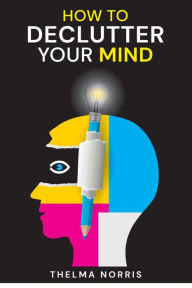 HOW TO
DECLUTTER
YOUR MIND

THELMA NORRIS